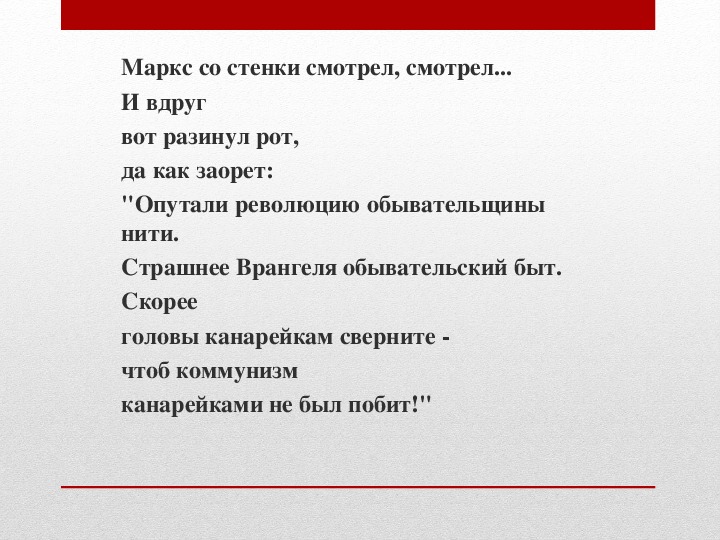 Маркс со стенки смотрел, смотрел...
И вдруг
вот разинул рот,
да как заорет:
"Опутали революцию обывательщины нити.
Страшнее Врангеля обывательский быт.
Скорее
головы канарейкам сверните -
чтоб коммунизм
канарейками не был побит!"